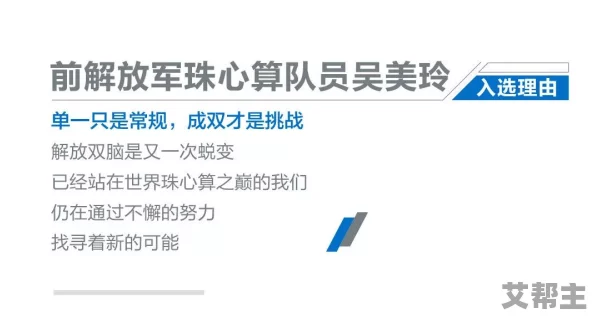 前解放军珠心算队员吴美玲

入选理由

单一只是常规，成双才是挑战

解放双脑是又一次蜕变

已经站在世界珠心算之巅的我们

仍在通过不懈的努力

找寻着新的可能

艾帮主